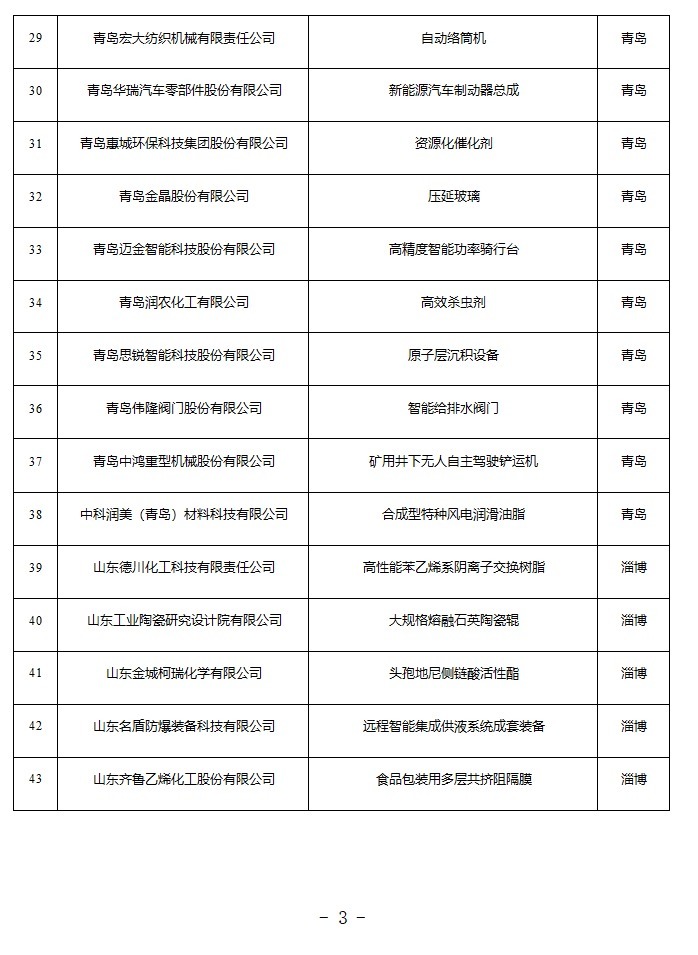 | 29 | 青岛宏大纺织机械有限责任公司 | 自动络筒机 | 青岛 |
|---|---|---|---|
| 30 | 青岛华瑞汽车零部件股份有限公司 | 新能源汽车制动器总成 | 青岛 |
| 31 | 青岛惠城环保科技集团股份有限公司 | 资源化催化剂 | 青岛 |
| 32 | 青岛金晶股份有限公司 | 压延玻璃 | 青岛 |
| 33 | 青岛迈金智能科技股份有限公司 | 高精度智能功率骑行台 | 青岛 |
| 34 | 青岛润农化工有限公司 | 高效杀虫剂 | 青岛 |
| 35 | 青岛思锐智能科技股份有限公司 | 原子层沉积设备 | 青岛 |
| 36 | 青岛伟隆阀门股份有限公司 | 智能给排水阀门 | 青岛 |
| 37 | 青岛中鸿重型机械股份有限公司 | 矿用井下无人自主驾驶铲运机 | 青岛 |
| 38 | 中科润美（青岛）材料科技有限公司 | 合成型特种风电润滑油脂 | 青岛 |
| 39 | 山东德川化工科技有限责任公司 | 高性能苯乙烯系阴离子交换树脂 | 淄博 |
| 40 | 山东工业陶瓷研究设计院有限公司 | 大规格熔融石英陶瓷辊 | 淄博 |
| 41 | 山东金城柯瑞化学有限公司 | 头孢地尼侧链酸活性酯 | 淄博 |
| 42 | 山东名盾防爆装备科技有限公司 | 远程智能集成供液系统成套装备 | 淄博 |
| 43 | 山东齐鲁乙烯化工股份有限公司 | 食品包装用多层共挤阻隔膜 | 淄博 |

- 3 -